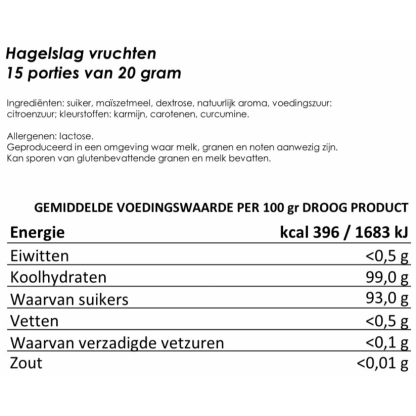 Hagelslag vruchten
15 porties van 20 gram

Ingrediënten: suiker, maïszetmeel, dextrose, natuurlijk aroma, voedingszuur: citroenzuur; kleurstoffen: karmijn, carotenen, curcumine.

Allergenen: lactose.
Geproduceerd in een omgeving waar melk, granen en noten aanwezig zijn.
Kan sporen van glutenbevattende granen en melk bevatten.

GEMIDDELDE VOEDINGSWAARDE PER 100 gr DROOG PRODUCT

| Energie | kcal 396 / 1683 kJ |
|---|---|
| Eiwitten | <0,5 g |
| Koolhydraten | 99,0 g |
| Waarvan suikers | 93,0 g |
| Vetten | <0,5 g |
| Waarvan verzadigde vetzuren | <0,1 g |
| Zout | <0,01 g |